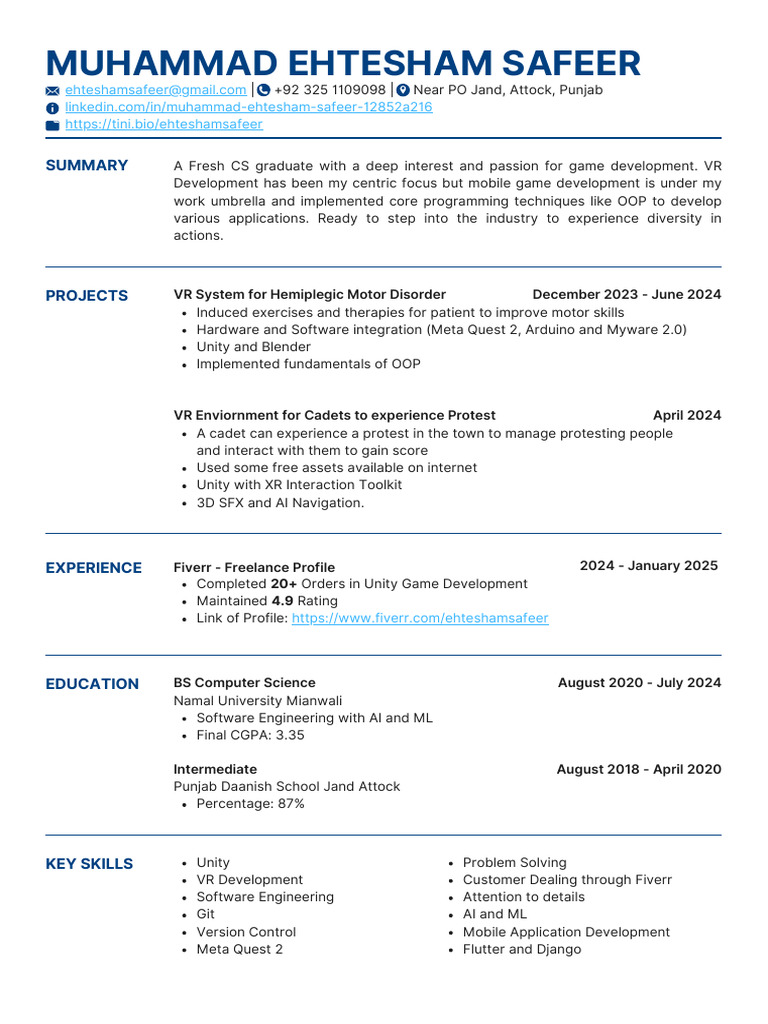 MUHAMMAD EHTESHAM SAFEER

ehteshamsafeer@gmail.com | +92 325 1109098 | Near PO Jand, Attock, Punjab
linkedin.com/in/muhammad-ehtesham-safeer-12852a216
https://tini.bio/ehteshamsafeer

SUMMARY

A Fresh CS graduate with a deep interest and passion for game development. VR Development has been my centric focus but mobile game development is under my work umbrella and implemented core programming techniques like OOP to develop various applications. Ready to step into the industry to experience diversity in actions.

PROJECTS

VR System for Hemiplegic Motor Disorder December 2023 - June 2024
- Induced exercises and therapies for patient to improve motor skills
- Hardware and Software integration (Meta Quest 2, Arduino and Myware 2.0)
- Unity and Blender
- Implemented fundamentals of OOP

VR Enviornment for Cadets to experience Protest April 2024
- A cadet can experience a protest in the town to manage protesting people and interact with them to gain score
- Used some free assets available on internet
- Unity with XR Interaction Toolkit
- 3D SFX and AI Navigation.

EXPERIENCE

Fiverr - Freelance Profile 2024 - January 2025
- Completed 20+ Orders in Unity Game Development
- Maintained 4.9 Rating
- Link of Profile: https://www.fiverr.com/ehteshamsafeer

EDUCATION

BS Computer Science August 2020 - July 2024
Namal University Mianwali
- Software Engineering with AI and ML
- Final CGPA: 3.35

Intermediate August 2018 - April 2020
Punjab Daanish School Jand Attock
- Percentage: 87%

KEY SKILLS

- Unity
- VR Development
- Software Engineering
- Git
- Version Control
- Meta Quest 2

- Problem Solving
- Customer Dealing through Fiverr
- Attention to details
- AI and ML
- Mobile Application Development
- Flutter and Django